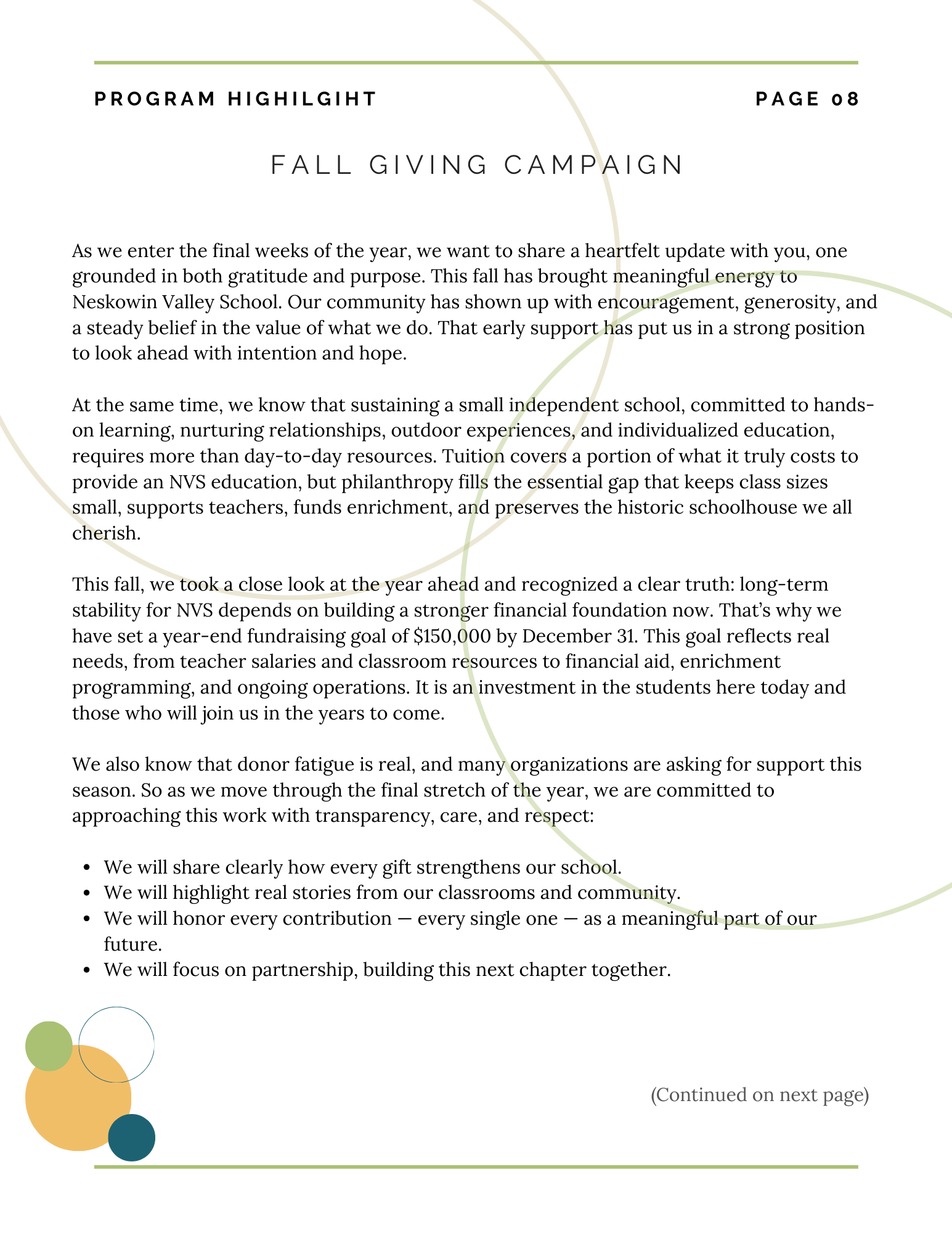 PROGRAM HIGHILGIHT PAGE 08

FALL GIVING CAMPAIGN

As we enter the final weeks of the year, we want to share a heartfelt update with you, one grounded in both gratitude and purpose. This fall has brought meaningful energy to Neskowin Valley School. Our community has shown up with encouragement, generosity, and a steady belief in the value of what we do. That early support has put us in a strong position to look ahead with intention and hope.

At the same time, we know that sustaining a small independent school, committed to hands-on learning, nurturing relationships, outdoor experiences, and individualized education, requires more than day-to-day resources. Tuition covers a portion of what it truly costs to provide an NVS education, but philanthropy fills the essential gap that keeps class sizes small, supports teachers, funds enrichment, and preserves the historic schoolhouse we all cherish.

This fall, we took a close look at the year ahead and recognized a clear truth: long-term stability for NVS depends on building a stronger financial foundation now. That's why we have set a year-end fundraising goal of \$150,000 by December 31. This goal reflects real needs, from teacher salaries and classroom resources to financial aid, enrichment programming, and ongoing operations. It is an investment in the students here today and those who will join us in the years to come.

We also know that donor fatigue is real, and many organizations are asking for support this season. So as we move through the final stretch of the year, we are committed to approaching this work with transparency, care, and respect:

- We will share clearly how every gift strengthens our school.
- We will highlight real stories from our classrooms and community.
- We will honor every contribution — every single one — as a meaningful part of our future.
- We will focus on partnership, building this next chapter together.

(Continued on next page)